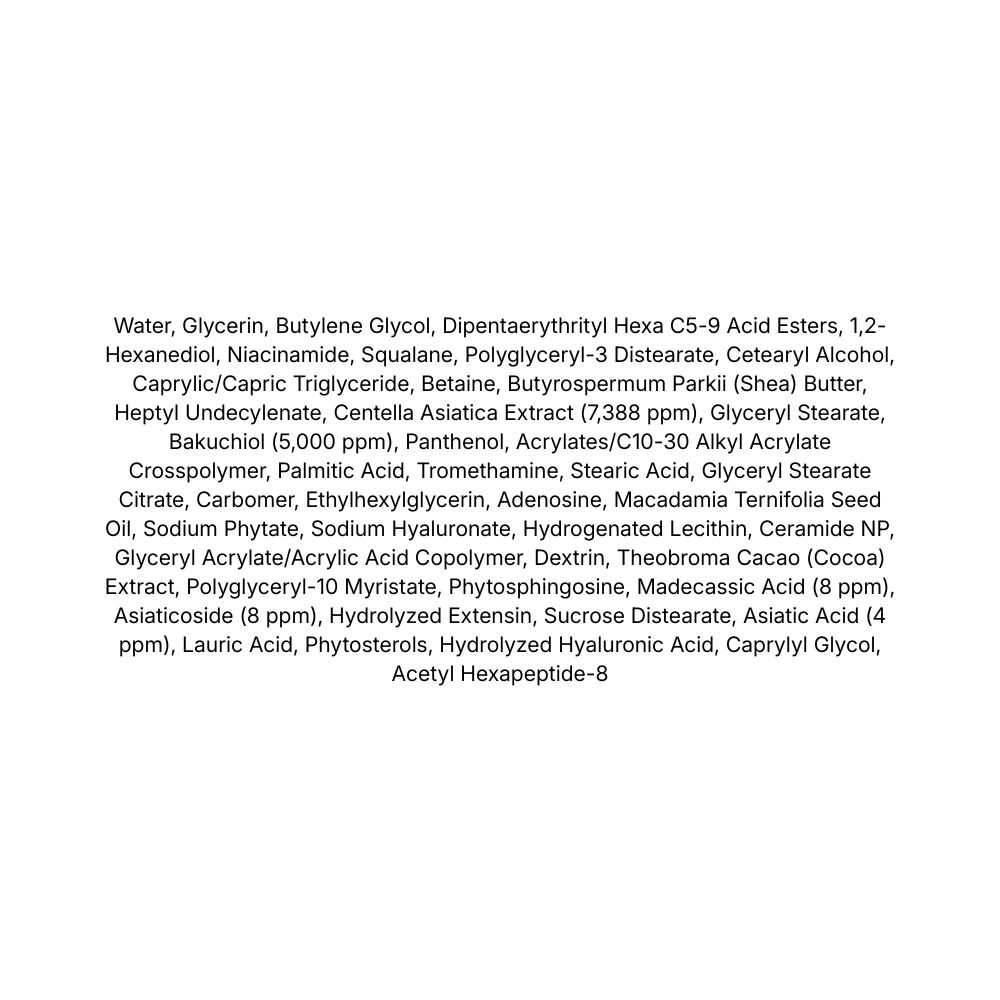 Water, Glycerin, Butylene Glycol, Dipentaerythrityl Hexa C5-9 Acid Esters, 1,2-Hexanediol, Niacinamide, Squalane, Polyglyceryl-3 Distearate, Cetearyl Alcohol, Caprylic/Capric Triglyceride, Betaine, Butyrospermum Parkii (Shea) Butter, Heptyl Undecylenate, Centella Asiatica Extract (7,388 ppm), Glyceryl Stearate, Bakuchiol (5,000 ppm), Panthenol, Acrylates/C10-30 Alkyl Acrylate Crosspolymer, Palmitic Acid, Tromethamine, Stearic Acid, Glyceryl Stearate Citrate, Carbomer, Ethylhexylglycerin, Adenosine, Macadamia Ternifolia Seed Oil, Sodium Phytate, Sodium Hyaluronate, Hydrogenated Lecithin, Ceramide NP, Glyceryl Acrylate/Acrylic Acid Copolymer, Dextrin, Theobroma Cacao (Cocoa) Extract, Polyglyceryl-10 Myristate, Phytosphingosine, Madecassic Acid (8 ppm), Asiaticoside (8 ppm), Hydrolyzed Extensin, Sucrose Distearate, Asiatic Acid (4 ppm), Lauric Acid, Phytosterols, Hydrolyzed Hyaluronic Acid, Caprylyl Glycol, Acetyl Hexapeptide-8